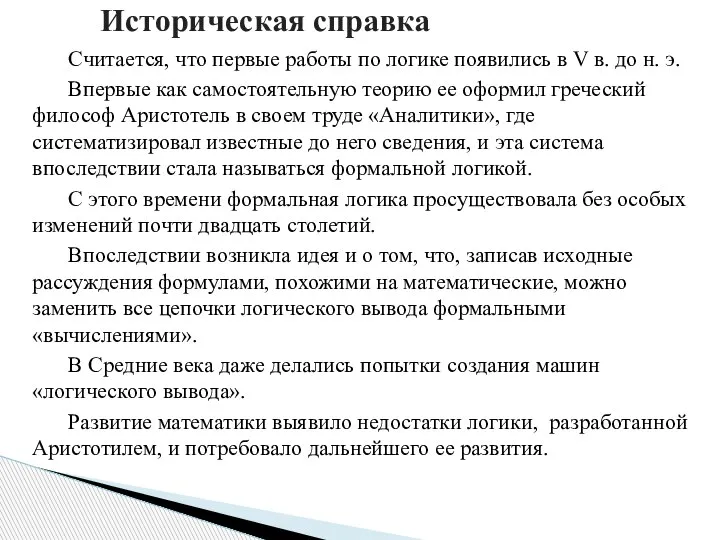 Историческая справка

Считается, что первые работы по логике появились в V в. до н. э.

Впервые как самостоятельную теорию ее оформил греческий философ Аристотель в своем труде «Аналитики», где систематизировал известные до него сведения, и эта система впоследствии стала называться формальной логикой.

С этого времени формальная логика просуществовала без особых изменений почти двадцать столетий.

Впоследствии возникла идея и о том, что, записав исходные рассуждения формулами, похожими на математические, можно заменить все цепочки логического вывода формальными «вычислениями».

В Средние века даже делались попытки создания машин «логического вывода».

Развитие математики выявило недостатки логики, разработанной Аристотилем, и потребовало дальнейшего ее развития.